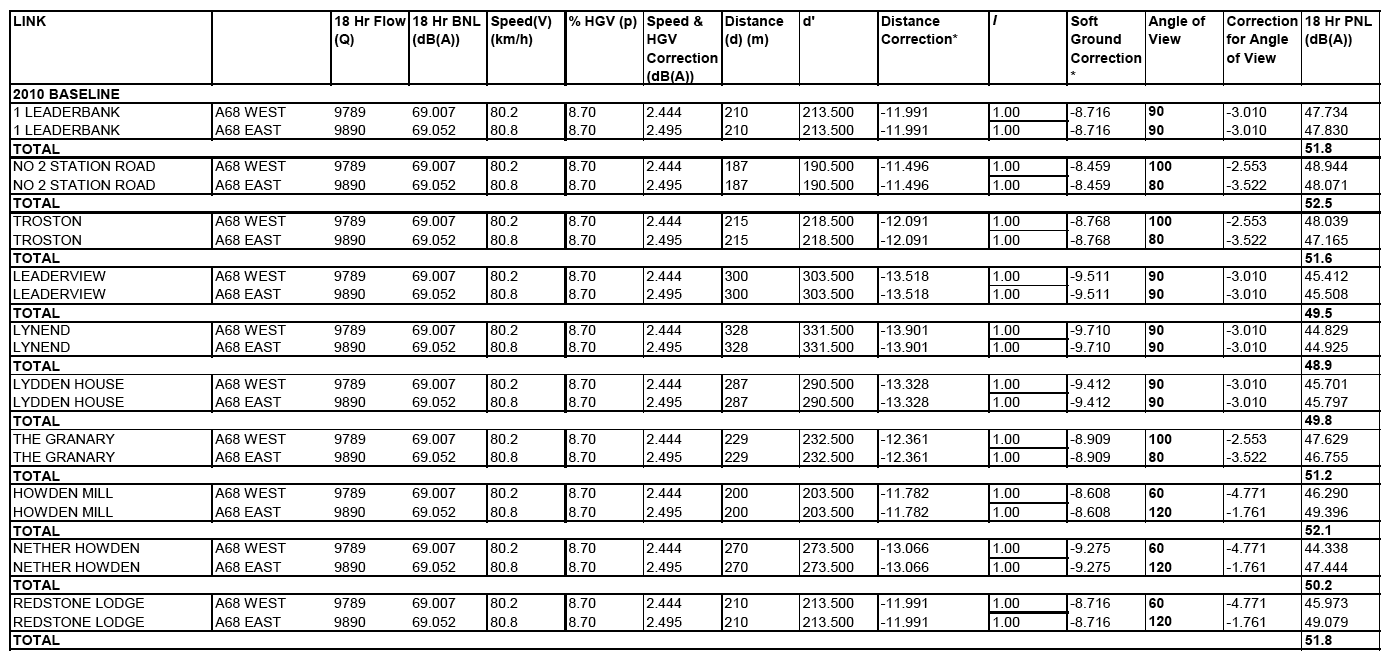 | LINK | | 18 Hr Flow (Q) | 18 Hr BNL (dB(A)) | Speed(V) (km/h) | % HGV (p) | Speed & HGV Correction (dB(A)) | Distance (d) (m) | d' | Distance Correction* | I | Soft Ground Correction * | Angle of View | Correction for Angle of View | 18 Hr PNL (dB(A)) |
|---|---|---|---|---|---|---|---|---|---|---|---|---|---|---|
| 2010 BASELINE | | | | | | | | | | | | | | |
| 1 LEADERBANK | A68 WEST | 9789 | 69.007 | 80.2 | 8.70 | 2.444 | 210 | 213.500 | -11.991 | 1.00 | -8.716 | 90 | -3.010 | 47.734 |
| 1 LEADERBANK | A68 EAST | 9890 | 69.052 | 80.8 | 8.70 | 2.495 | 210 | 213.500 | -11.991 | 1.00 | -8.716 | 90 | -3.010 | 47.830 |
| TOTAL | | | | | | | | | | | | | | 51.8 |
| NO 2 STATION ROAD | A68 WEST | 9789 | 69.007 | 80.2 | 8.70 | 2.444 | 187 | 190.500 | -11.496 | 1.00 | -8.459 | 100 | -2.553 | 48.944 |
| NO 2 STATION ROAD | A68 EAST | 9890 | 69.052 | 80.8 | 8.70 | 2.495 | 187 | 190.500 | -11.496 | 1.00 | -8.459 | 80 | -3.522 | 48.071 |
| TOTAL | | | | | | | | | | | | | | 52.5 |
| TROSTON | A68 WEST | 9789 | 69.007 | 80.2 | 8.70 | 2.444 | 215 | 218.500 | -12.091 | 1.00 | -8.768 | 100 | -2.553 | 48.039 |
| TROSTON | A68 EAST | 9890 | 69.052 | 80.8 | 8.70 | 2.495 | 215 | 218.500 | -12.091 | 1.00 | -8.768 | 80 | -3.522 | 47.165 |
| TOTAL | | | | | | | | | | | | | | 51.6 |
| LEADERVIEW | A68 WEST | 9789 | 69.007 | 80.2 | 8.70 | 2.444 | 300 | 303.500 | -13.518 | 1.00 | -9.511 | 90 | -3.010 | 45.412 |
| LEADERVIEW | A68 EAST | 9890 | 69.052 | 80.8 | 8.70 | 2.495 | 300 | 303.500 | -13.518 | 1.00 | -9.511 | 90 | -3.010 | 45.508 |
| TOTAL | | | | | | | | | | | | | | 49.5 |
| LYNEND | A68 WEST | 9789 | 69.007 | 80.2 | 8.70 | 2.444 | 328 | 331.500 | -13.901 | 1.00 | -9.710 | 90 | -3.010 | 44.829 |
| LYNEND | A68 EAST | 9890 | 69.052 | 80.8 | 8.70 | 2.495 | 328 | 331.500 | -13.901 | 1.00 | -9.710 | 90 | -3.010 | 44.925 |
| TOTAL | | | | | | | | | | | | | | 48.9 |
| LYDDEN HOUSE | A68 WEST | 9789 | 69.007 | 80.2 | 8.70 | 2.444 | 287 | 290.500 | -13.328 | 1.00 | -9.412 | 90 | -3.010 | 45.701 |
| LYDDEN HOUSE | A68 EAST | 9890 | 69.052 | 80.8 | 8.70 | 2.495 | 287 | 290.500 | -13.328 | 1.00 | -9.412 | 90 | -3.010 | 45.797 |
| TOTAL | | | | | | | | | | | | | | 49.8 |
| THE GRANARY | A68 WEST | 9789 | 69.007 | 80.2 | 8.70 | 2.444 | 229 | 232.500 | -12.361 | 1.00 | -8.909 | 100 | -2.553 | 47.629 |
| THE GRANARY | A68 EAST | 9890 | 69.052 | 80.8 | 8.70 | 2.495 | 229 | 232.500 | -12.361 | 1.00 | -8.909 | 80 | -3.522 | 46.755 |
| TOTAL | | | | | | | | | | | | | | 51.2 |
| HOWDEN MILL | A68 WEST | 9789 | 69.007 | 80.2 | 8.70 | 2.444 | 200 | 203.500 | -11.782 | 1.00 | -8.608 | 60 | -4.771 | 46.290 |
| HOWDEN MILL | A68 EAST | 9890 | 69.052 | 80.8 | 8.70 | 2.495 | 200 | 203.500 | -11.782 | 1.00 | -8.608 | 120 | -1.761 | 49.396 |
| TOTAL | | | | | | | | | | | | | | 52.1 |
| NETHER HOWDEN | A68 WEST | 9789 | 69.007 | 80.2 | 8.70 | 2.444 | 270 | 273.500 | -13.066 | 1.00 | -9.275 | 60 | -4.771 | 44.338 |
| NETHER HOWDEN | A68 EAST | 9890 | 69.052 | 80.8 | 8.70 | 2.495 | 270 | 273.500 | -13.066 | 1.00 | -9.275 | 120 | -1.761 | 47.444 |
| TOTAL | | | | | | | | | | | | | | 50.2 |
| REDSTONE LODGE | A68 WEST | 9789 | 69.007 | 80.2 | 8.70 | 2.444 | 210 | 213.500 | -11.991 | 1.00 | -8.716 | 60 | -4.771 | 45.973 |
| REDSTONE LODGE | A68 EAST | 9890 | 69.052 | 80.8 | 8.70 | 2.495 | 210 | 213.500 | -11.991 | 1.00 | -8.716 | 120 | -1.761 | 49.079 |
| TOTAL | | | | | | | | | | | | | | 51.8 |